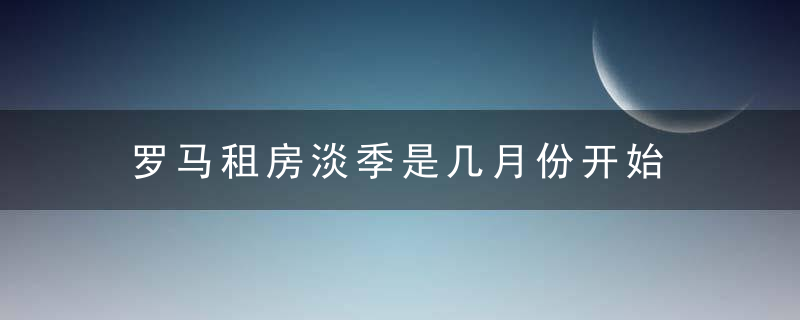 罗马租房淡季是几月份开始